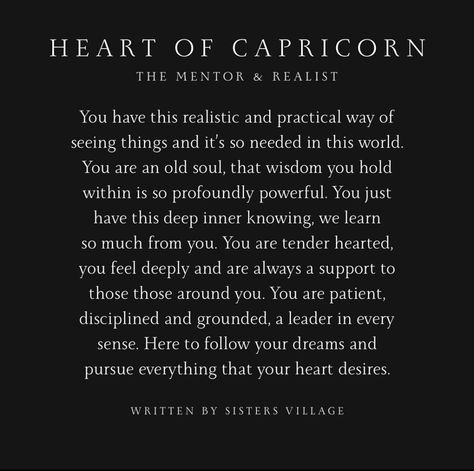 HEART OF CAPRICORN

THE MENTOR & REALIST

You have this realistic and practical way of seeing things and it's so needed in this world. You are an old soul, that wisdom you hold within is so profoundly powerful. You just have this deep inner knowing, we learn so much from you. You are tender hearted, you feel deeply and are always a support to those those around you. You are patient, disciplined and grounded, a leader in every sense. Here to follow your dreams and pursue everything that your heart desires.

WRITTEN BY SISTERS VILLAGE